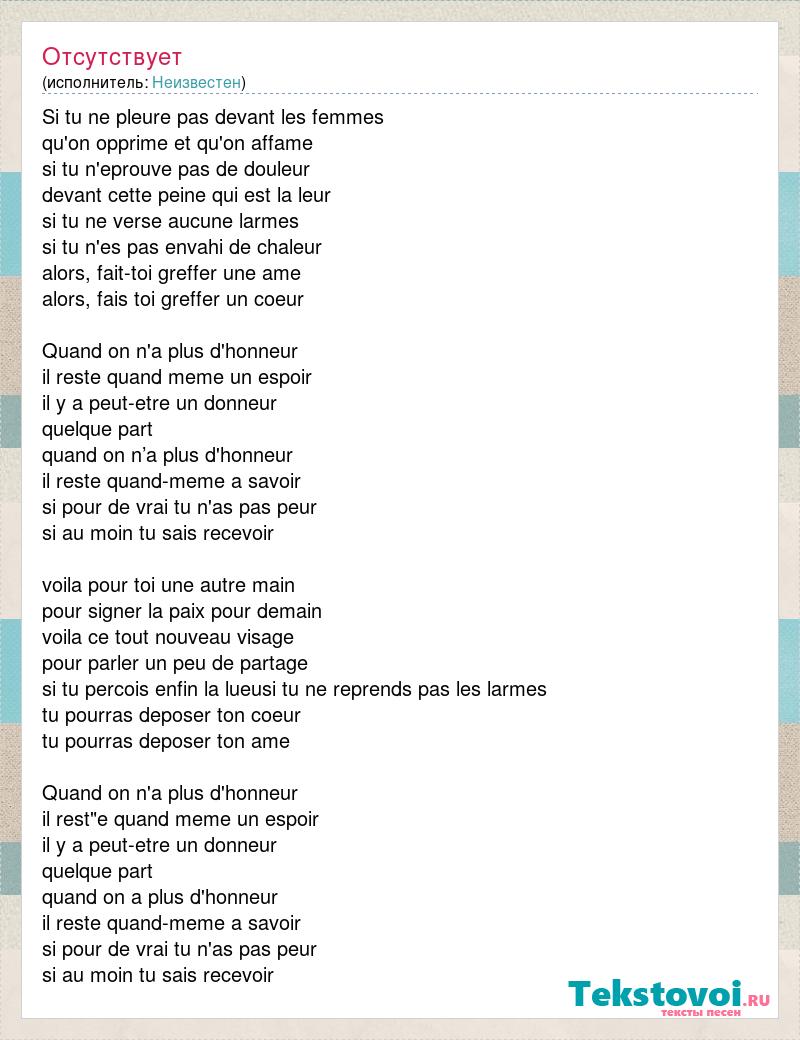 Отсутствует
(исполнитель: Неизвестен)

Si tu ne pleure pas devant les femmes
qu'on opprime et qu'on affame
si tu n'eprouve pas de douleur
devant cette peine qui est la leur
si tu ne verse aucune larmes
si tu n'es pas envahi de chaleur
alors, fait-toi greffer une ame
alors, fais toi greffer un coeur

Quand on n'a plus d'honneur
il reste quand meme un espoir
il y a peut-etre un donneur
quelque part
quand on n’a plus d'honneur
il reste quand-meme a savoir
si pour de vrai tu n'as pas peur
si au moin tu sais recevoir

voila pour toi une autre main
pour signer la paix pour demain
voila ce tout nouveau visage
pour parler un peu de partage
si tu percois enfin la lueusi tu ne reprends pas les larmes
tu pourras deposer ton coeur
tu pourras deposer ton ame

Quand on n'a plus d'honneur
il rest"e quand meme un espoir
il y a peut-etre un donneur
quelque part
quand on a plus d'honneur
il reste quand-meme a savoir
si pour de vrai tu n'as pas peur
si au moin tu sais recevoir

Tekstovoi.RU
тексты песен